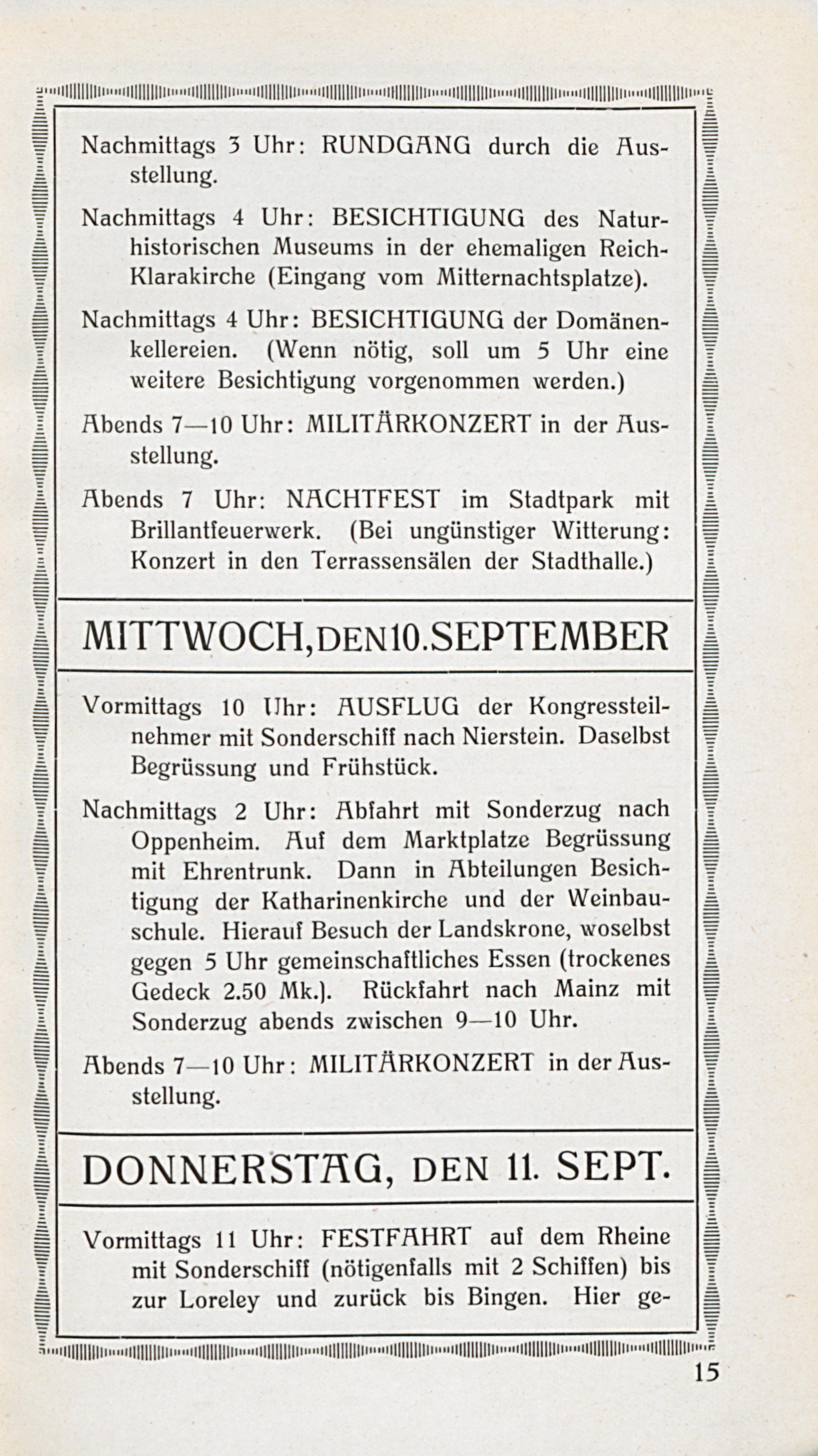 Nachmittags 3 Uhr: RUNDGANG durch die Ausstellung.

Nachmittags 4 Uhr: BESICHTIGUNG des Naturhistorischen Museums in der ehemaligen Reich-Klarakirche (Eingang vom Mitternachtsplatze).

Nachmittags 4 Uhr: BESICHTIGUNG der Domänenkellereien. (Wenn nötig, soll um 5 Uhr eine weitere Besichtigung vorgenommen werden.)

Abends 7—10 Uhr: MILITÄRKONZERT in der Ausstellung.

Abends 7 Uhr: NACHTFEST im Stadtpark mit Brillantfeuerwerk. (Bei ungünstiger Witterung: Konzert in den Terrassensälen der Stadthalle.)

MITTWOCH, DEN 10. SEPTEMBER

Vormittags 10 Uhr: AUSFLUG der Kongressteilnehmer mit Sonderschiff nach Nierstein. Daselbst Begrüssung und Frühstück.

Nachmittags 2 Uhr: Abfahrt mit Sonderzug nach Oppenheim. Auf dem Marktplatze Begrüssung mit Ehrentrunk. Dann in Abteilungen Besichtigung der Katharinenkirche und der Weinbauschule. Hierauf Besuch der Landskrone, woselbst gegen 5 Uhr gemeinschaftliches Essen (trockenes Gedeck 2.50 Mk.). Rückfahrt nach Mainz mit Sonderzug abends zwischen 9—10 Uhr.

Abends 7—10 Uhr: MILITÄRKONZERT in der Ausstellung.

DONNERSTAG, DEN 11. SEPT.

Vormittags 11 Uhr: FESTFAHRT auf dem Rheine mit Sonderschiff (nötigenfalls mit 2 Schiffen) bis zur Loreley und zurück bis Bingen. Hier ge-

15